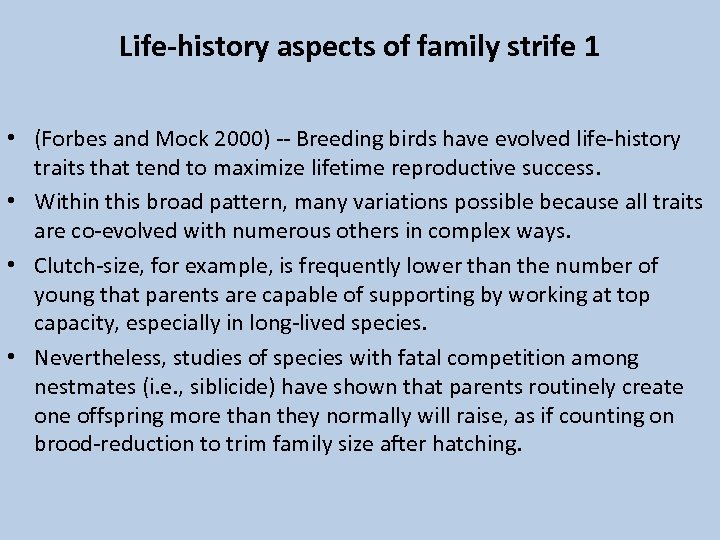 Life-history aspects of family strife 1

• (Forbes and Mock 2000) -- Breeding birds have evolved life-history traits that tend to maximize lifetime reproductive success.

• Within this broad pattern, many variations possible because all traits are co-evolved with numerous others in complex ways.

• Clutch-size, for example, is frequently lower than the number of young that parents are capable of supporting by working at top capacity, especially in long-lived species.

• Nevertheless, studies of species with fatal competition among nestmates (i.e., siblicide) have shown that parents routinely create one offspring more than they normally will raise, as if counting on brood-reduction to trim family size after hatching.